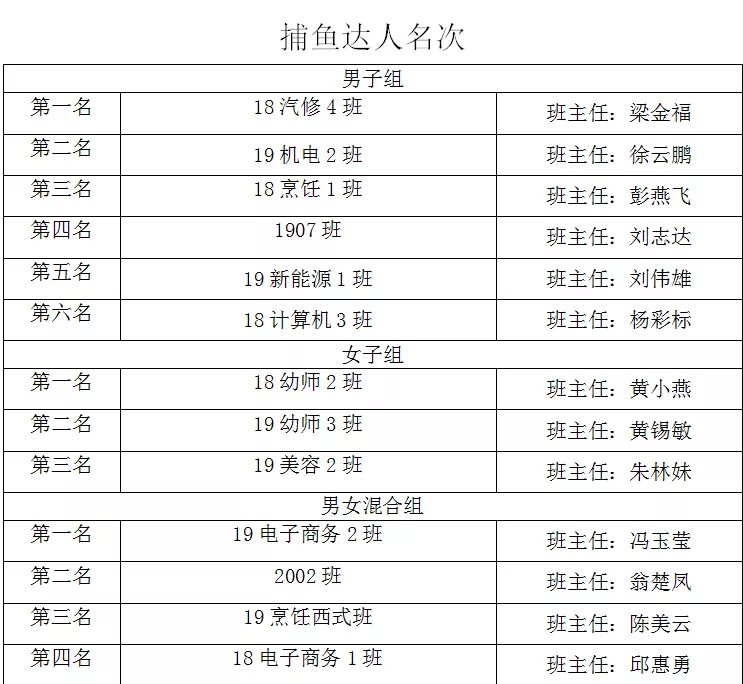 捕鱼达人名次

| 男子组 | | |
|---|---|---|
| 第一名 | 18 汽修 4 班 | 班主任：梁金福 |
| 第二名 | 19 机电 2 班 | 班主任：徐云鹏 |
| 第三名 | 18 烹饪 1 班 | 班主任：彭燕飞 |
| 第四名 | 1907 班 | 班主任：刘志达 |
| 第五名 | 19 新能源 1 班 | 班主任：刘伟雄 |
| 第六名 | 18 计算机 3 班 | 班主任：杨彩标 |
| 女子组 | | |
| 第一名 | 18 幼师 2 班 | 班主任：黄小燕 |
| 第二名 | 19 幼师 3 班 | 班主任：黄锡敏 |
| 第三名 | 19 美容 2 班 | 班主任：朱林妹 |
| 男女混合组 | | |
| 第一名 | 19 电子商务 2 班 | 班主任：冯玉莹 |
| 第二名 | 2002 班 | 班主任：翁楚凤 |
| 第三名 | 19 烹饪西式班 | 班主任：陈美云 |
| 第四名 | 18 电子商务 1 班 | 班主任：邱惠勇 |